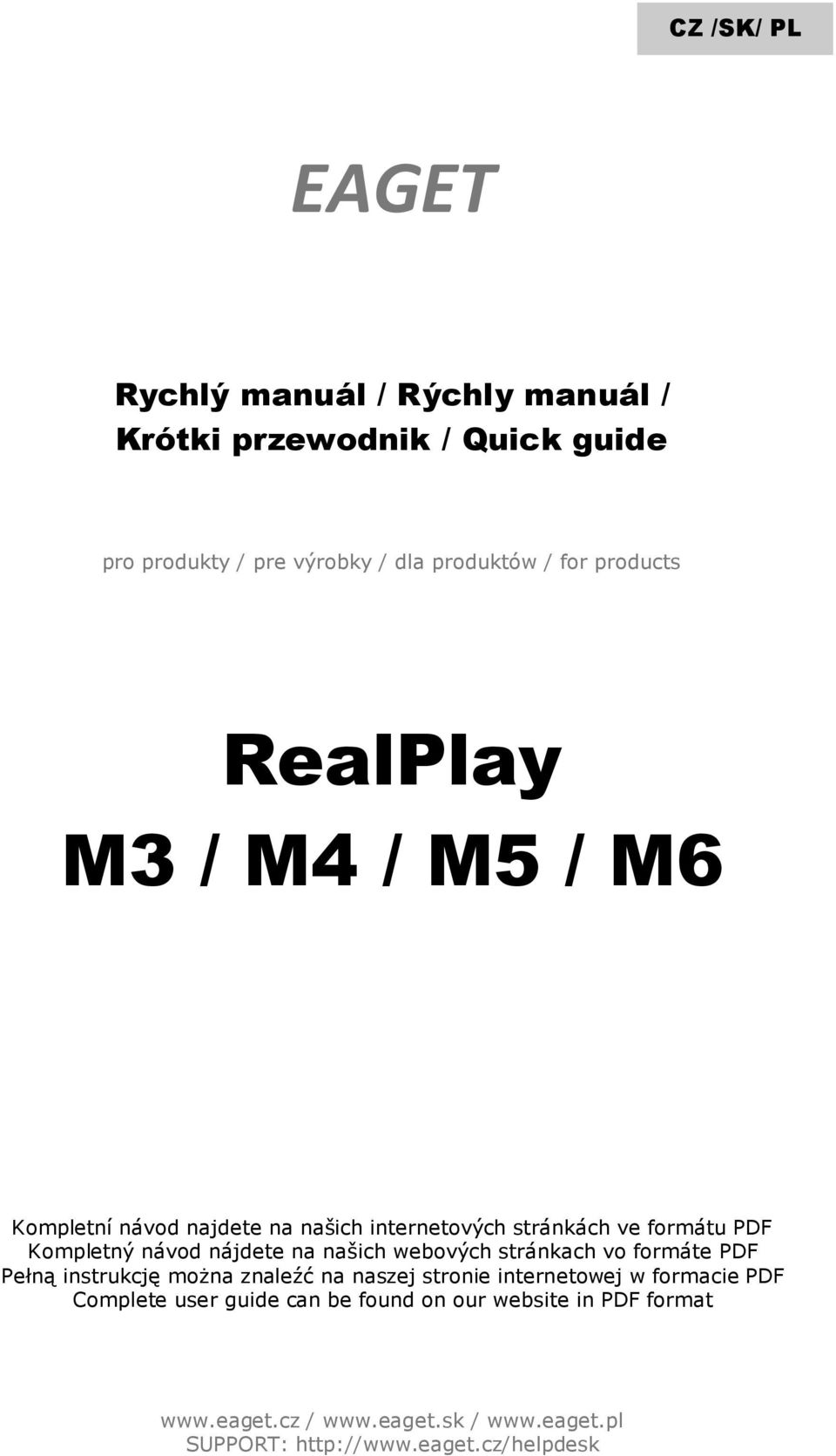 CZ /SK/ PL

EAGET

Rychlý manuál / Rýchly manuál /
Krótki przewodnik / Quick guide

pro produkty / pre výrobky / dla produktów / for products

RealPlay
M3 / M4 / M5 / M6

Kompletní návod najdete na našich internetových stránkách ve formátu PDF
Kompletný návod nájdete na našich webových stránkach vo formáte PDF
Pełną instrukcję można znaleźć na naszej stronie internetowej w formacie PDF
Complete user guide can be found on our website in PDF format

www.eaget.cz / www.eaget.sk / www.eaget.pl
SUPPORT: http://www.eaget.cz/helpdesk